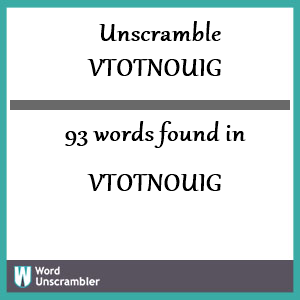 Unscramble
VTOTNOUIG

93 words found in

VTOTNOUIG

W Word
Unscrambler